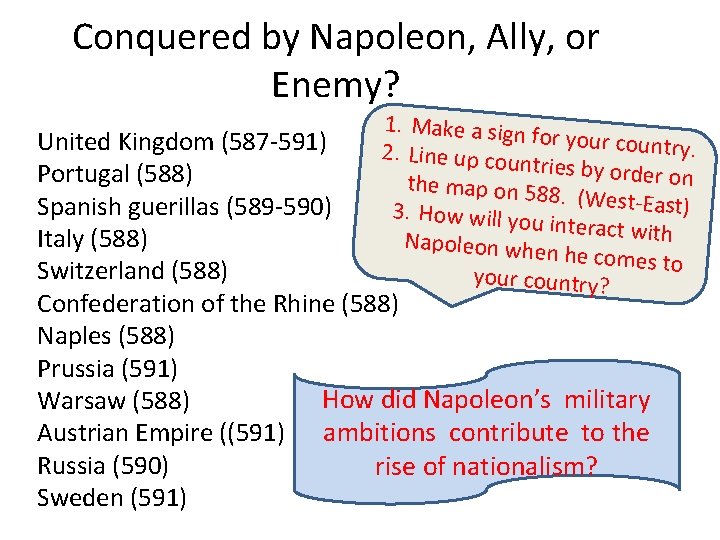 Conquered by Napoleon, Ally, or Enemy?

United Kingdom (587-591)
Portugal (588)
Spanish guerillas (589-590)
Italy (588)
Switzerland (588)
Confederation of the Rhine (588)
Naples (588)
Prussia (591)
Warsaw (588)
Austrian Empire ((591)
Russia (590)
Sweden (591)

1. Make a sign for your country.
2. Line up countries by order on the map on 588. (West-East)
3. How will you interact with Napoleon when he comes to your country?

How did Napoleon's military ambitions contribute to the rise of nationalism?